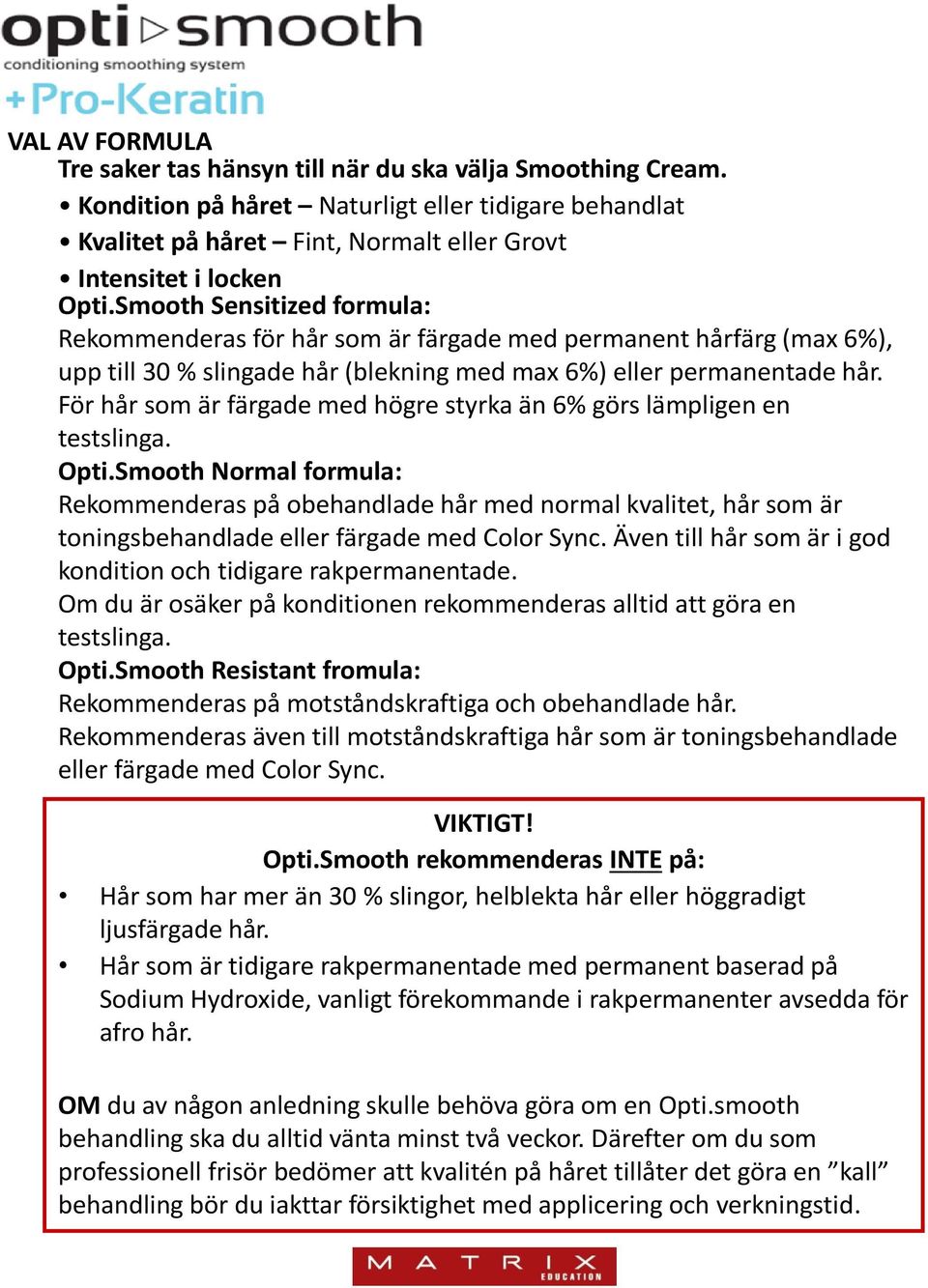 opti▷smooth
conditioning smoothing system
+Pro-Keratin

VAL AV FORMULA

Tre saker tas hänsyn till när du ska välja Smoothing Cream.

• Kondition på håret – Naturligt eller tidigare behandlat
• Kvalitet på håret – Fint, Normalt eller Grovt
• Intensitet i locken

Opti.Smooth Sensitized formula:
Rekommenderas för hår som är färgade med permanent hårfärg (max 6%), upp till 30 % slingade hår (blekning med max 6%) eller permanentade hår. För hår som är färgade med högre styrka än 6% görs lämpligen en testslinga.

Opti.Smooth Normal formula:
Rekommenderas på obehandlade hår med normal kvalitet, hår som är toningsbehandlade eller färgade med Color Sync. Även till hår som är i god kondition och tidigare rakpermanentade.
Om du är osäker på konditionen rekommenderas alltid att göra en testslinga.

Opti.Smooth Resistant fromula:
Rekommenderas på motståndskraftiga och obehandlade hår.
Rekommenderas även till motståndskraftiga hår som är toningsbehandlade eller färgade med Color Sync.

VIKTIGT!
Opti.Smooth rekommenderas INTE på:

• Hår som har mer än 30 % slingor, helblekta hår eller höggradigt ljusfärgade hår.
• Hår som är tidigare rakpermanentade med permanent baserad på Sodium Hydroxide, vanligt förekommande i rakpermanenter avsedda för afro hår.

OM du av någon anledning skulle behöva göra om en Opti.smooth behandling ska du alltid vänta minst två veckor. Därefter om du som professionell frisör bedömer att kvalitén på håret tillåter det göra en ”kall” behandling bör du iakttar försiktighet med applicering och verkningstid.

MATRIX
EDUCATION